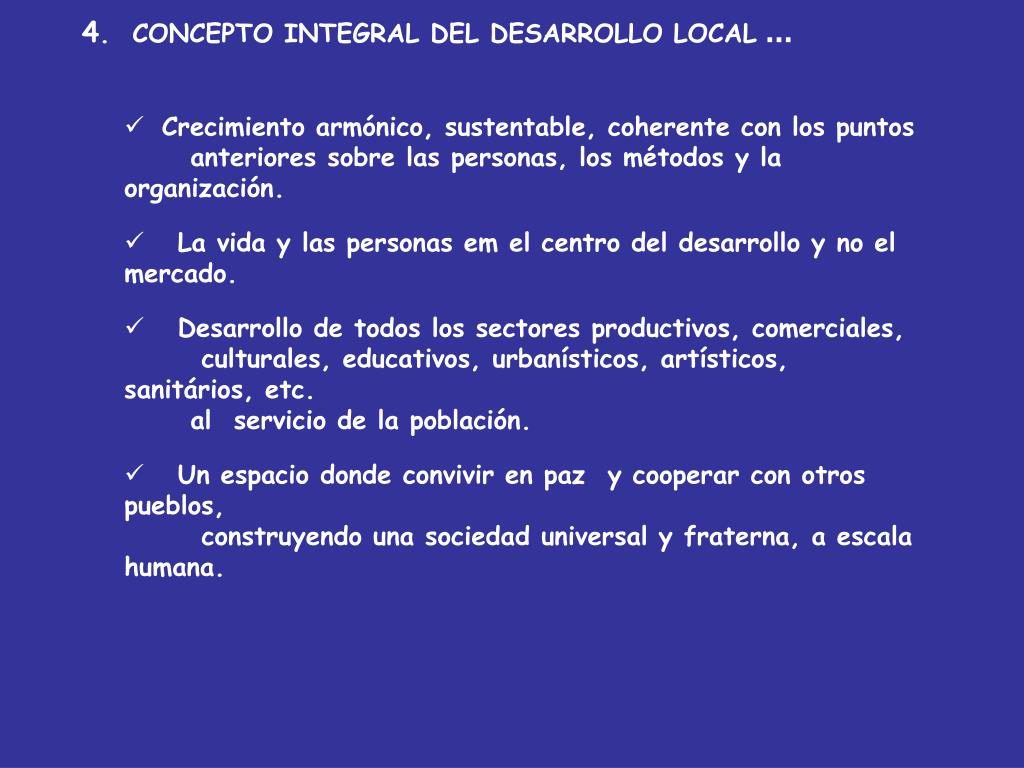 4. CONCEPTO INTEGRAL DEL DESARROLLO LOCAL …

✓ Crecimiento armónico, sustentable, coherente con los puntos anteriores sobre las personas, los métodos y la organización.

✓ La vida y las personas em el centro del desarrollo y no el mercado.

✓ Desarrollo de todos los sectores productivos, comerciales, culturales, educativos, urbanísticos, artísticos, sanitários, etc.
al servicio de la población.

✓ Un espacio donde convivir en paz y cooperar con otros pueblos,
construyendo una sociedad universal y fraterna, a escala humana.